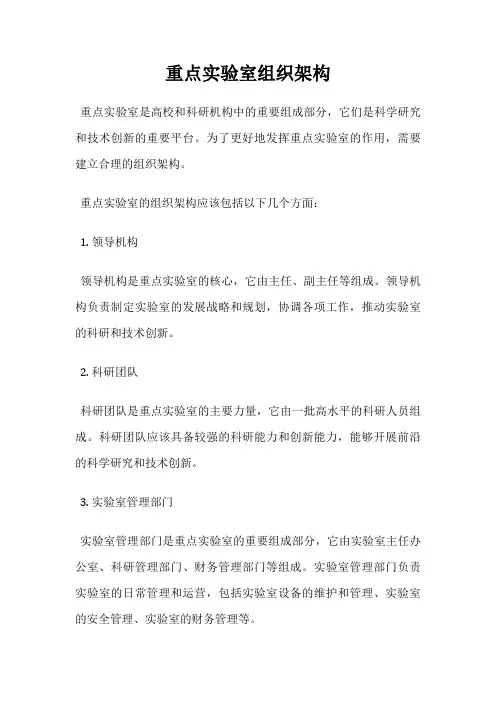 重点实验室组织架构

重点实验室是高校和科研机构中的重要组成部分，它们是科学研究和技术创新的重要平台。为了更好地发挥重点实验室的作用，需要建立合理的组织架构。

重点实验室的组织架构应该包括以下几个方面：

1. 领导机构

领导机构是重点实验室的核心，它由主任、副主任等组成。领导机构负责制定实验室的发展战略和规划，协调各项工作，推动实验室的科研和技术创新。

2. 科研团队

科研团队是重点实验室的主要力量，它由一批高水平的科研人员组成。科研团队应该具备较强的科研能力和创新能力，能够开展前沿的科学研究和技术创新。

3. 实验室管理部门

实验室管理部门是重点实验室的重要组成部分，它由实验室主任办公室、科研管理部门、财务管理部门等组成。实验室管理部门负责实验室的日常管理和运营，包括实验室设备的维护和管理、实验室的安全管理、实验室的财务管理等。